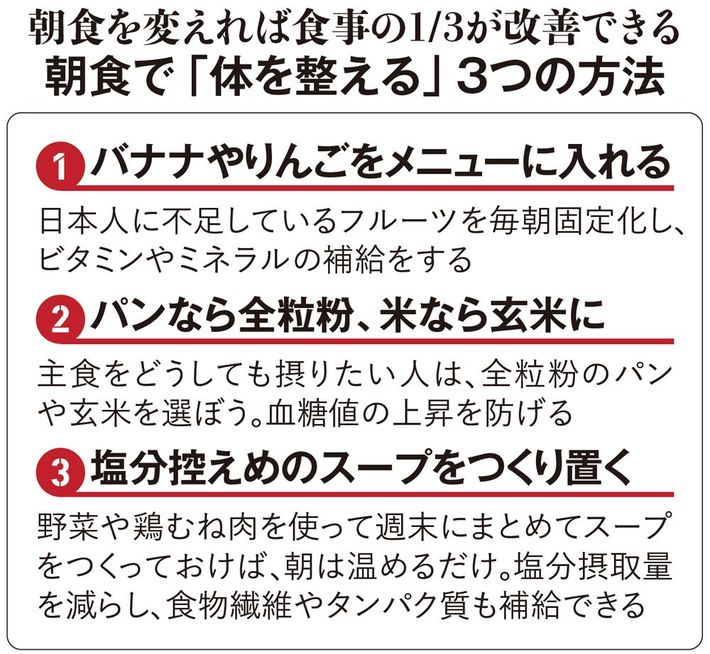 朝食を変えれば食事の1/3が改善できる
朝食で「体を整える」3つの方法

1 バナナやりんごをメニューに入れる

日本人に不足しているフルーツを毎朝固定化し、ビタミンやミネラルの補給をする

2 パンなら全粒粉、米なら玄米に

主食をどうしても摂りたい人は、全粒粉のパンや玄米を選ぼう。血糖値の上昇を防げる

3 塩分控えめのスープをつくり置く

野菜や鶏むね肉を使って週末にまとめてスープをつくっておけば、朝は温めるだけ。塩分摂取量を減らし、食物繊維やタンパク質も補給できる